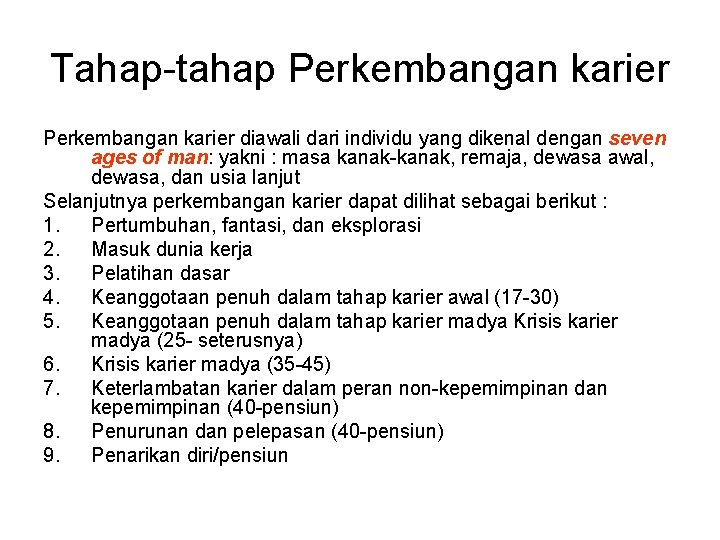 Tahap-tahap Perkembangan karier

Perkembangan karier diawali dari individu yang dikenal dengan seven ages of man: yakni : masa kanak-kanak, remaja, dewasa awal, dewasa, dan usia lanjut

Selanjutnya perkembangan karier dapat dilihat sebagai berikut :

1. Pertumbuhan, fantasi, dan eksplorasi
2. Masuk dunia kerja
3. Pelatihan dasar
4. Keanggotaan penuh dalam tahap karier awal (17-30)
5. Keanggotaan penuh dalam tahap karier madya Krisis karier madya (25- seterusnya)
6. Krisis karier madya (35-45)
7. Keterlambatan karier dalam peran non-kepemimpinan dan kepemimpinan (40-pensiun)
8. Penurunan dan pelepasan (40-pensiun)
9. Penarikan diri/pensiun